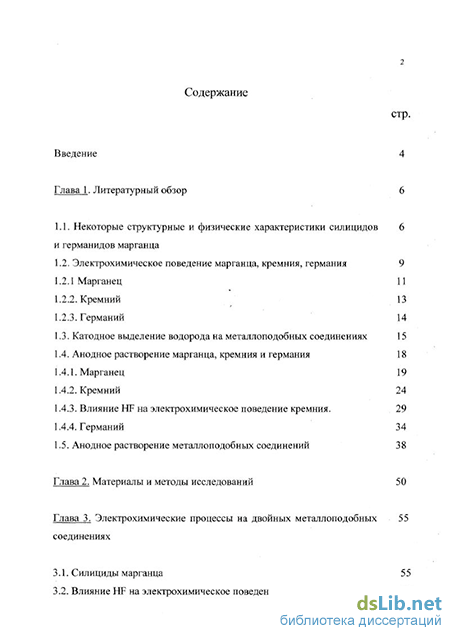 2

Содержание

стр.

Введение 4

Глава 1. Литературный обзор 6

1.1. Некоторые структурные и физические характеристики силицидов и германидов марганца 6

1.2. Электрохимическое поведение марганца, кремния, германия 9

1.2.1 Марганец 11

1.2.2. Кремний 13

1.2.3. Германий 14

1.3. Катодное выделение водорода на металлоподобных соединениях 15

1.4. Анодное растворение марганца, кремния и германия 18

1.4.1. Марганец 19

1.4.2. Кремний 24

1.4.3. Влияние HF на электрохимическое поведение кремния. 29

1.4.4. Германий 34

1.5. Анодное растворение металлоподобных соединений 38

Глава 2. Материалы и методы исследований 50

Глава 3. Электрохимические процессы на двойных металлоподобных соединениях 55

3.1. Силициды марганца 55

3.2. Влияние HF на электрохимическое поведен

dsLib.net
библиотека диссертаций